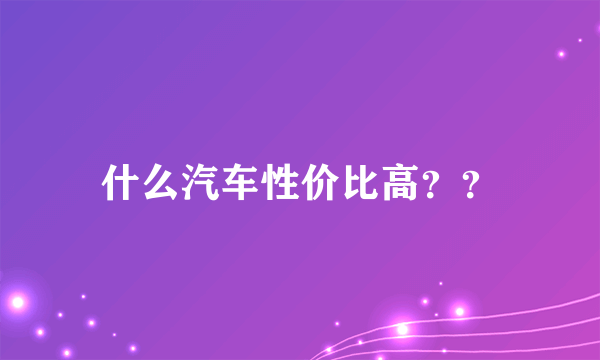 什么汽车性价比高？？